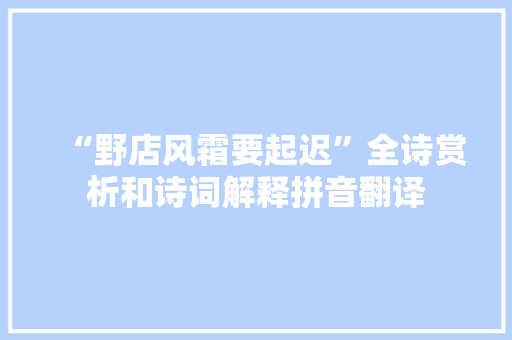 “野店风霜要起迟”全诗赏析和诗词解释拼音翻译